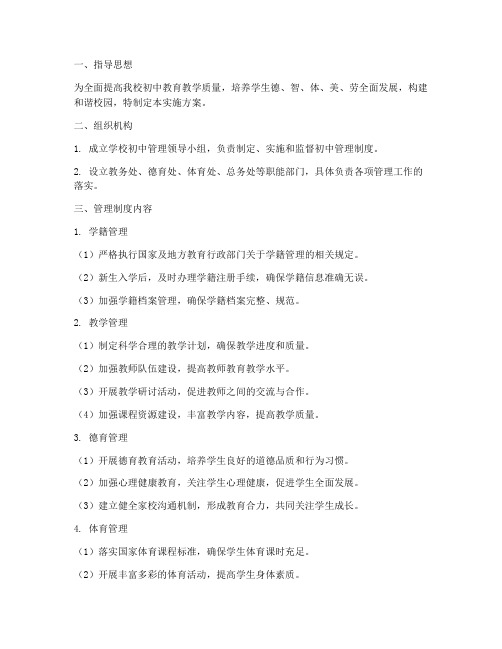 一、指导思想

为全面提高我校初中教育教学质量，培养学生德、智、体、美、劳全面发展，构建和谐校园，特制定本实施方案。

二、组织机构

1. 成立学校初中管理领导小组，负责制定、实施和监督初中管理制度。

2. 设立教务处、德育处、体育处、总务处等职能部门，具体负责各项管理工作的落实。

三、管理制度内容

1. 学籍管理

（1）严格执行国家及地方教育行政部门关于学籍管理的相关规定。

（2）新生入学后，及时办理学籍注册手续，确保学籍信息准确无误。

（3）加强学籍档案管理，确保学籍档案完整、规范。

2. 教学管理

（1）制定科学合理的教学计划，确保教学进度和质量。

（2）加强教师队伍建设，提高教师教育教学水平。

（3）开展教学研讨活动，促进教师之间的交流与合作。

（4）加强课程资源建设，丰富教学内容，提高教学质量。

3. 德育管理

（1）开展德育教育活动，培养学生良好的道德品质和行为习惯。

（2）加强心理健康教育，关注学生心理健康，促进学生全面发展。

（3）建立健全家校沟通机制，形成教育合力，共同关注学生成长。

4. 体育管理

（1）落实国家体育课程标准，确保学生体育课时充足。

（2）开展丰富多彩的体育活动，提高学生身体素质。